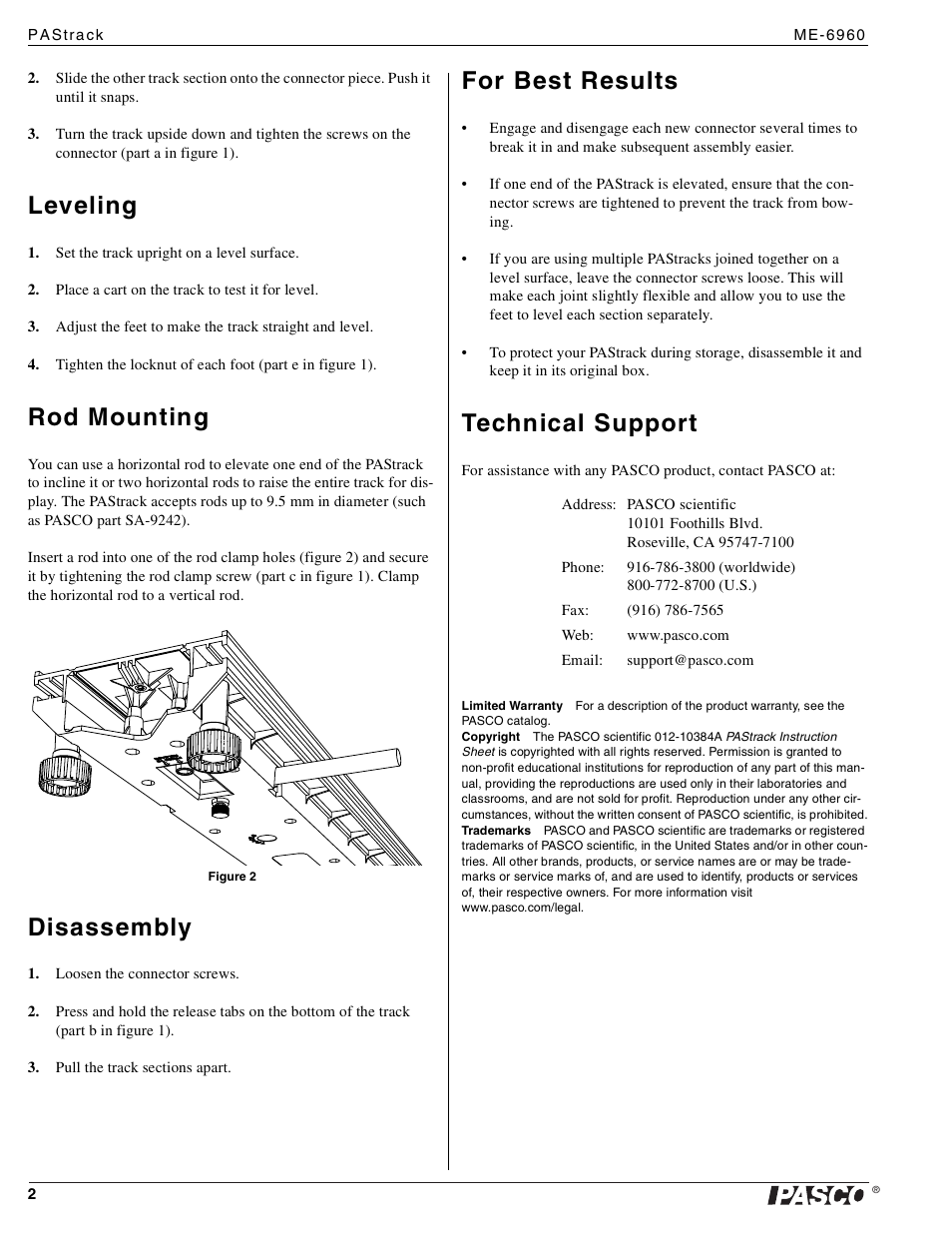 PAStrack ME-6960

2. Slide the other track section onto the connector piece. Push it until it snaps.

3. Turn the track upside down and tighten the screws on the connector (part a in figure 1).

Leveling

1. Set the track upright on a level surface.

2. Place a cart on the track to test it for level.

3. Adjust the feet to make the track straight and level.

4. Tighten the locknut of each foot (part e in figure 1).

Rod Mounting

You can use a horizontal rod to elevate one end of the PAStrack to incline it or two horizontal rods to raise the entire track for display. The PAStrack accepts rods up to 9.5 mm in diameter (such as PASCO part SA-9242).

Insert a rod into one of the rod clamp holes (figure 2) and secure it by tightening the rod clamp screw (part c in figure 1). Clamp the horizontal rod to a vertical rod.

Figure 2

Disassembly

1. Loosen the connector screws.

2. Press and hold the release tabs on the bottom of the track (part b in figure 1).

3. Pull the track sections apart.

For Best Results

• Engage and disengage each new connector several times to break it in and make subsequent assembly easier.

• If one end of the PAStrack is elevated, ensure that the connector screws are tightened to prevent the track from bowing.

• If you are using multiple PAStracks joined together on a level surface, leave the connector screws loose. This will make each joint slightly flexible and allow you to use the feet to level each section separately.

• To protect your PAStrack during storage, disassemble it and keep it in its original box.

Technical Support

For assistance with any PASCO product, contact PASCO at:

Address: PASCO scientific
10101 Foothills Blvd.
Roseville, CA 95747-7100

Phone: 916-786-3800 (worldwide)
800-772-8700 (U.S.)

Fax: (916) 786-7565

Web: www.pasco.com

Email: support@pasco.com

Limited Warranty For a description of the product warranty, see the PASCO catalog.
Copyright The PASCO scientific 012-10384A PAStrack Instruction Sheet is copyrighted with all rights reserved. Permission is granted to non-profit educational institutions for reproduction of any part of this manual, providing the reproductions are used only in their laboratories and classrooms, and are not sold for profit. Reproduction under any other circumstances, without the written consent of PASCO scientific, is prohibited.
Trademarks PASCO and PASCO scientific are trademarks or registered trademarks of PASCO scientific, in the United States and/or in other countries. All other brands, products, or service names are or may be trademarks or service marks of, and are used to identify, products or services of, their respective owners. For more information visit www.pasco.com/legal.

2

PASCO ®